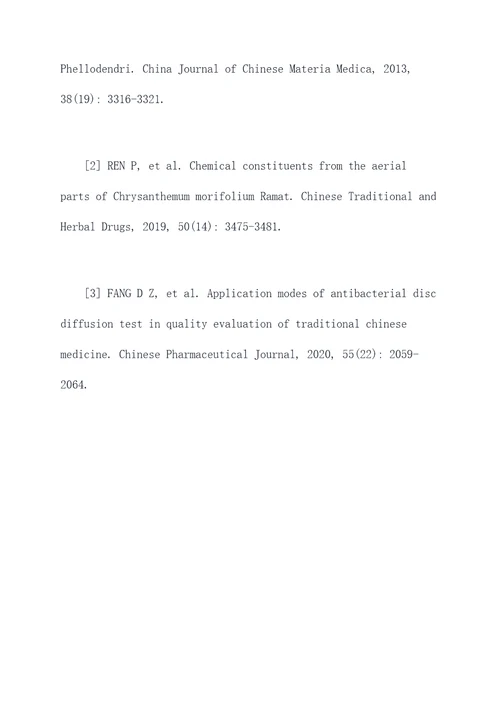 Phellodendri. China Journal of Chinese Materia Medica, 2013, 38(19): 3316-3321.

[2] REN P, et al. Chemical constituents from the aerial parts of Chrysanthemum morifolium Ramat. Chinese Traditional and Herbal Drugs, 2019, 50(14): 3475-3481.

[3] FANG D Z, et al. Application modes of antibacterial disc diffusion test in quality evaluation of traditional chinese medicine. Chinese Pharmaceutical Journal, 2020, 55(22): 2059-2064.